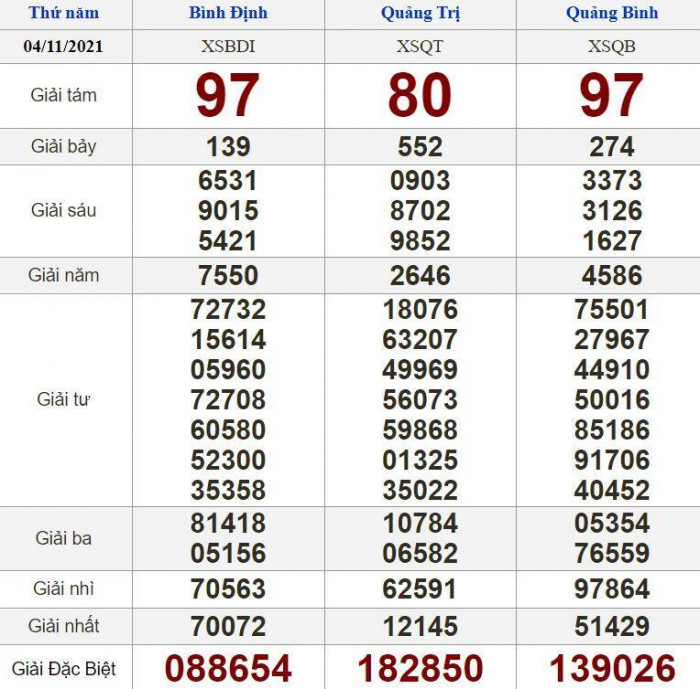 | Thứ năm | Bình Định | Quảng Trị | Quảng Bình |
|---|---|---|---|
| 04/11/2021 | XSBDI | XSQT | XSQB |
| Giải tám | 97 | 80 | 97 |
| Giải bảy | 139 | 552 | 274 |
| Giải sáu | 6531 9015 5421 | 0903 8702 9852 | 3373 3126 1627 |
| Giải năm | 7550 | 2646 | 4586 |
| Giải tư | 72732 15614 05960 72708 60580 52300 35358 | 18076 63207 49969 56073 59868 01325 35022 | 75501 27967 44910 50016 85186 91706 40452 |
| Giải ba | 81418 05156 | 10784 06582 | 05354 76559 |
| Giải nhì | 70563 | 62591 | 97864 |
| Giải nhất | 70072 | 12145 | 51429 |
| Giải Đặc Biệt | 088654 | 182850 | 139026 |